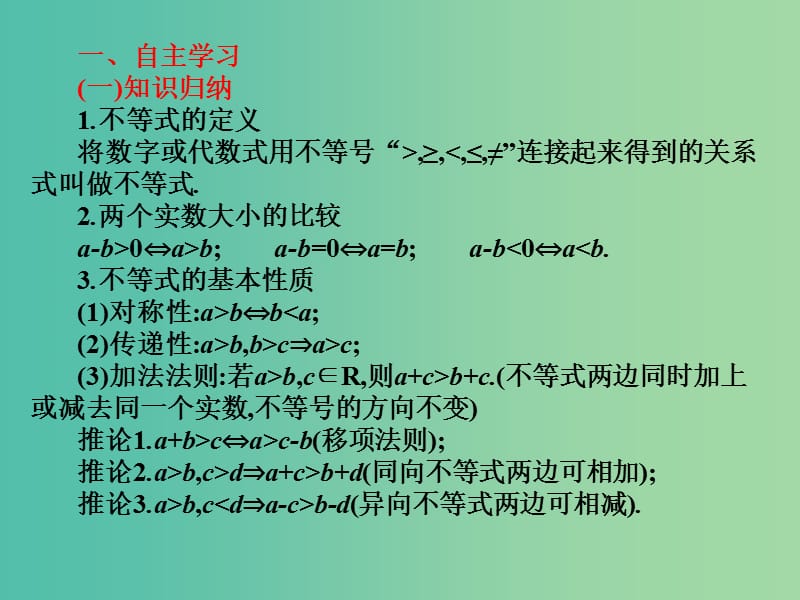 一、自主学习

(一)知识归纳

1.不等式的定义

将数字或代数式用不等号“$>,\geq,<,\leq,\neq$”连接起来得到的关系式叫做不等式.

2.两个实数大小的比较

$a-b>0\Leftrightarrow a>b$;　　$a-b=0\Leftrightarrow a=b$;　　$a-b<0\Leftrightarrow a<b$.

3.不等式的基本性质

(1)对称性:$a>b\Leftrightarrow b<a$;

(2)传递性:$a>b,b>c\Rightarrow a>c$;

(3)加法法则:若$a>b,c\in R$,则$a+c>b+c$.(不等式两边同时加上或减去同一个实数,不等号的方向不变)

推论1.$a+b>c\Leftrightarrow a>c-b$(移项法则);

推论2.$a>b,c>d\Rightarrow a+c>b+d$(同向不等式两边可相加);

推论3.$a>b,c<d\Rightarrow a-c>b-d$(异向不等式两边可相减).